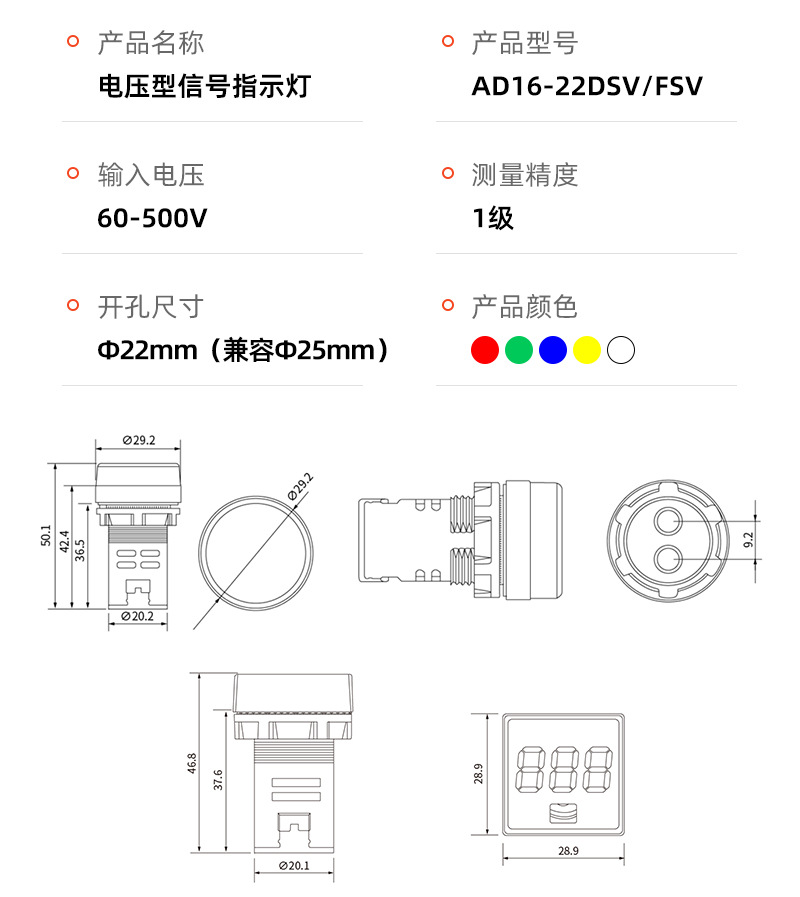 产品名称
电压型信号指示灯

产品型号
AD16-22DSV/FSV

输入电压
60-500V

测量精度
1级

开孔尺寸
Φ22mm（兼容Φ25mm）

产品颜色

⌀29.2
50.1
42.4
36.5
⌀20.2
⌀29.2
9.2

46.8
37.6
⌀20.1
28.9
28.9